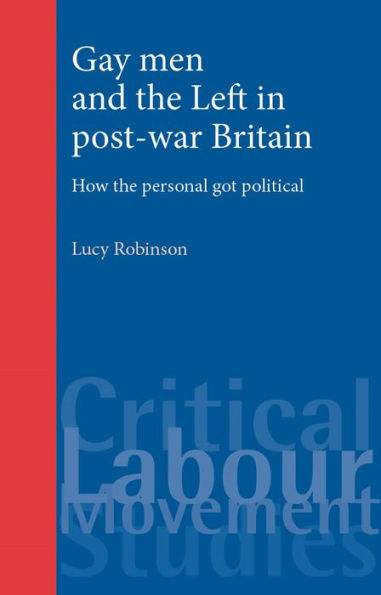 Gay men and the Left in post-war Britain

How the personal got political

Lucy Robinson

Critical Labour Movement Studies